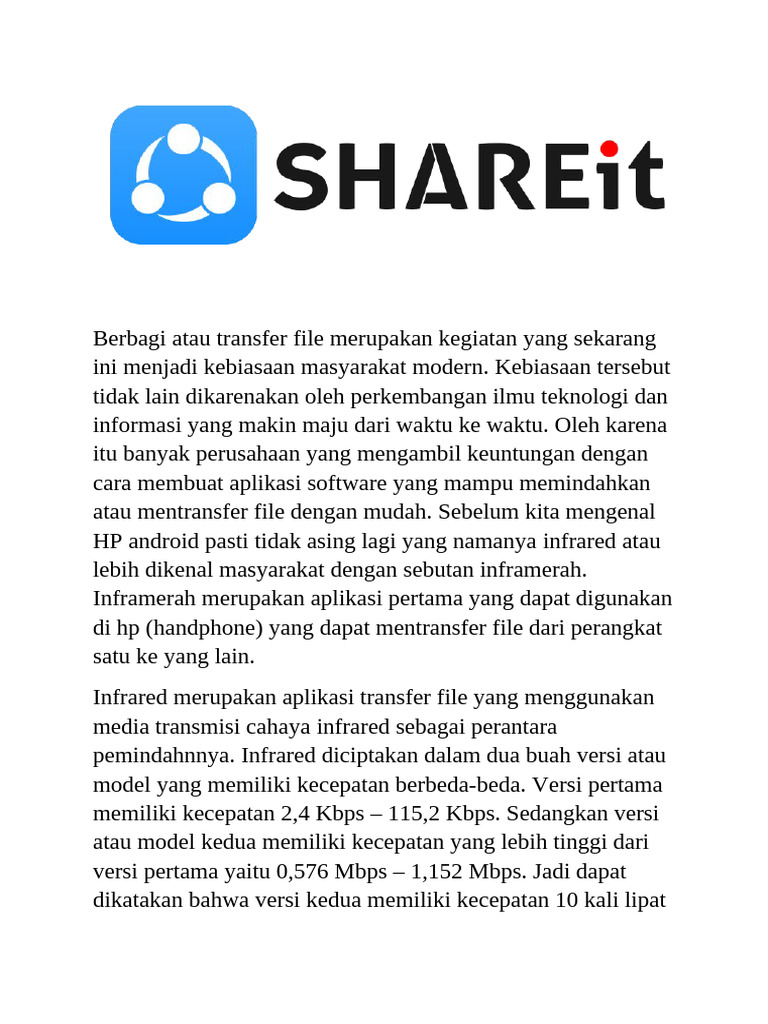 SHAREit

Berbagi atau transfer file merupakan kegiatan yang sekarang ini menjadi kebiasaan masyarakat modern. Kebiasaan tersebut tidak lain dikarenakan oleh perkembangan ilmu teknologi dan informasi yang makin maju dari waktu ke waktu. Oleh karena itu banyak perusahaan yang mengambil keuntungan dengan cara membuat aplikasi software yang mampu memindahkan atau mentransfer file dengan mudah. Sebelum kita mengenal HP android pasti tidak asing lagi yang namanya infrared atau lebih dikenal masyarakat dengan sebutan inframerah. Inframerah merupakan aplikasi pertama yang dapat digunakan di hp (handphone) yang dapat mentransfer file dari perangkat satu ke yang lain.

Infrared merupakan aplikasi transfer file yang menggunakan media transmisi cahaya infrared sebagai perantara pemindahnnya. Infrared diciptakan dalam dua buah versi atau model yang memiliki kecepatan berbeda-beda. Versi pertama memiliki kecepatan 2,4 Kbps – 115,2 Kbps. Sedangkan versi atau model kedua memiliki kecepatan yang lebih tinggi dari versi pertama yaitu 0,576 Mbps – 1,152 Mbps. Jadi dapat dikatakan bahwa versi kedua memiliki kecepatan 10 kali lipat